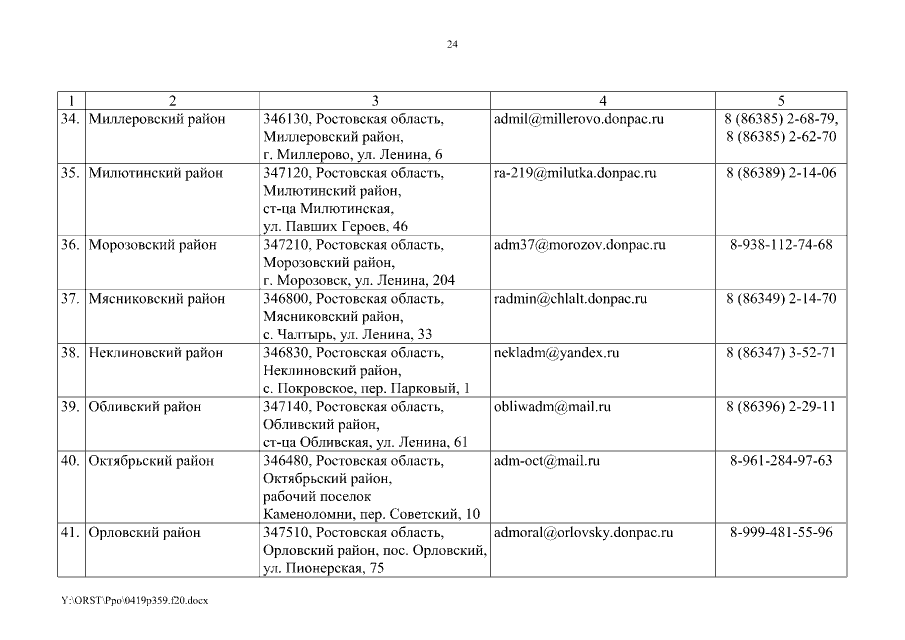 24

| 1 | 2 | 3 | 4 | 5 |
|---|---|---|---|---|
| 34. | Миллеровский район | 346130, Ростовская область, Миллеровский район, г. Миллерово, ул. Ленина, 6 | admil@millerovo.donpac.ru | 8 (86385) 2-68-79, 8 (86385) 2-62-70 |
| 35. | Милютинский район | 347120, Ростовская область, Милютинский район, ст-ца Милютинская, ул. Павших Героев, 46 | ra-219@milutka.donpac.ru | 8 (86389) 2-14-06 |
| 36. | Морозовский район | 347210, Ростовская область, Морозовский район, г. Морозовск, ул. Ленина, 204 | adm37@morozov.donpac.ru | 8-938-112-74-68 |
| 37. | Мясниковский район | 346800, Ростовская область, Мясниковский район, с. Чалтырь, ул. Ленина, 33 | radmin@chlalt.donpac.ru | 8 (86349) 2-14-70 |
| 38. | Неклиновский район | 346830, Ростовская область, Неклиновский район, с. Покровское, пер. Парковый, 1 | nekladm@yandex.ru | 8 (86347) 3-52-71 |
| 39. | Обливский район | 347140, Ростовская область, Обливский район, ст-ца Обливская, ул. Ленина, 61 | obliwadm@mail.ru | 8 (86396) 2-29-11 |
| 40. | Октябрьский район | 346480, Ростовская область, Октябрьский район, рабочий поселок Каменоломни, пер. Советский, 10 | adm-oct@mail.ru | 8-961-284-97-63 |
| 41. | Орловский район | 347510, Ростовская область, Орловский район, пос. Орловский, ул. Пионерская, 75 | admoral@orlovsky.donpac.ru | 8-999-481-55-96 |

Y:\ORST\Ppo\0419p359.f20.docx